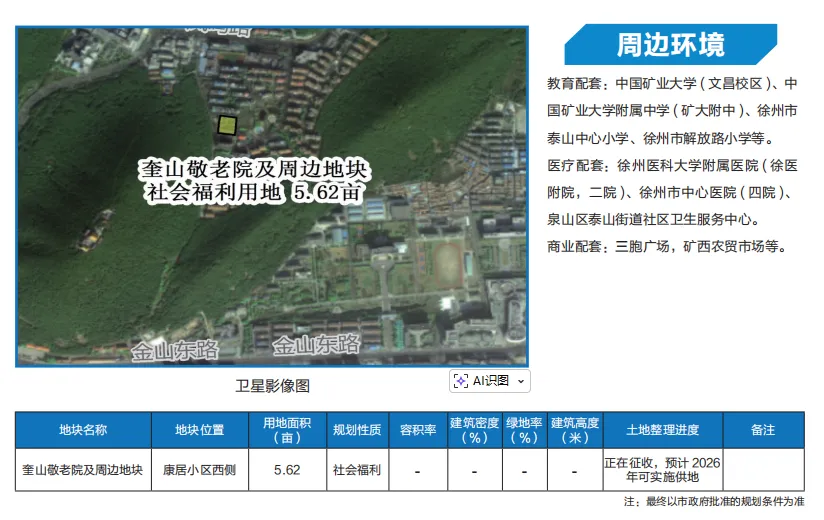 奎山敬老院及周边地块
社会福利用地 5.62亩

金山东路

金山东路

卫星影像图

AI识图

周边环境

教育配套：中国矿业大学（文昌校区）、中国矿业大学附属中学（矿大附中）、徐州市泰山中心小学、徐州市解放路小学等。

医疗配套：徐州医科大学附属医院（徐医附院，二院）、徐州市中心医院（四院）、泉山区泰山街道社区卫生服务中心。

商业配套：三胞广场，矿西农贸市场等。

| 地块名称 | 地块位置 | 用地面积（亩） | 规划性质 | 容积率 | 建筑密度（%） | 绿地率（%） | 建筑高度（米） | 土地整理进度 | 备注 |
|---|---|---|---|---|---|---|---|---|---|
| 奎山敬老院及周边地块 | 康居小区西侧 | 5.62 | 社会福利 | - | - | - | - | 正在征收，预计2026年可实施供地 | |

注：最终以市政府批准的规划条件为准